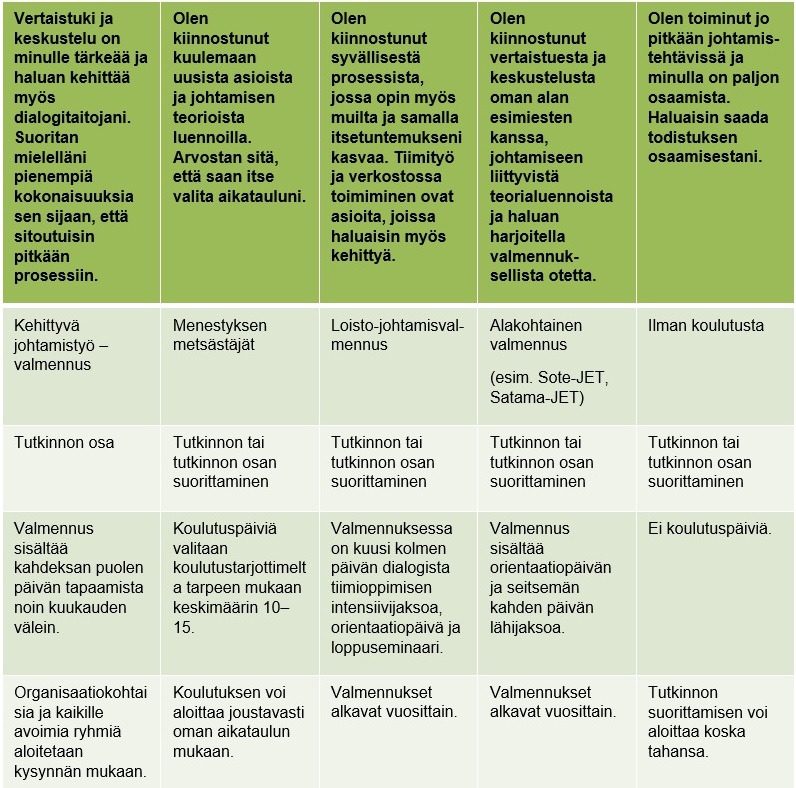 | Vertaistuki ja keskustelu on minulle tärkeää ja haluan kehittää myös dialogitaitojani. Suoritan mielelläni pienempiä kokonaisuuksia sen sijaan, että sitoutuisin pitkään prosessiin. | Olen kiinnostunut kuulemaan uusista asioista ja johtamisen teorioista luennoilla. Arvostan sitä, että saan itse valita aikatauluni. | Olen kiinnostunut syvällisestä prosessista, jossa opin myös muilta ja samalla itsetuntemukseni kasvaa. Tiimityö ja verkostossa toimiminen ovat asioita, joissa haluaisin myös kehittyä. | Olen kiinnostunut vertaistuesta ja keskustelusta oman alan esimiesten kanssa, johtamiseen liittyvistä teorialuennoista ja haluan harjoitella valmennuksellista otetta. | Olen toiminut jo pitkään johtamistehtävissä ja minulla on paljon osaamista. Haluaisin saada todistuksen osaamisestani. |
|---|---|---|---|---|
| Kehittyvä johtamistyö – valmennus | Menestyksen metsästäjät | Loisto-johtamisvalmennus | Alakohtainen valmennus (esim. Sote-JET, Satama-JET) | Ilman koulutusta |
| Tutkinnon osa | Tutkinnon tai tutkinnon osan suorittaminen | Tutkinnon tai tutkinnon osan suorittaminen | Tutkinnon tai tutkinnon osan suorittaminen | Tutkinnon tai tutkinnon osan suorittaminen |
| Valmennus sisältää kahdeksan puolen päivän tapaamista noin kuukauden välein. | Koulutuspäiviä valitaan koulutustarjottimelta tarpeen mukaan keskimäärin 10–15. | Valmennuksessa on kuusi kolmen päivän dialogista tiimioppimisen intensiivijaksoa, orientaatiopäivä ja loppuseminaari. | Valmennus sisältää orientaatiopäivän ja seitsemän kahden päivän lähijaksoa. | Ei koulutuspäiviä. |
| Organisaatiokohtaisia ja kaikille avoimia ryhmiä aloitetaan kysynnän mukaan. | Koulutuksen voi aloittaa joustavasti oman aikataulun mukaan. | Valmennukset alkavat vuosittain. | Valmennukset alkavat vuosittain. | Tutkinnon suorittamisen voi aloittaa koska tahansa. |